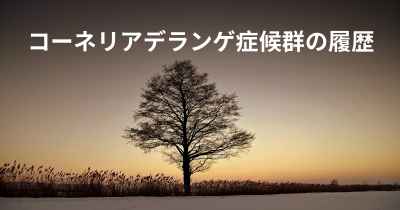 コーネリアデランゲ症候群の履歴